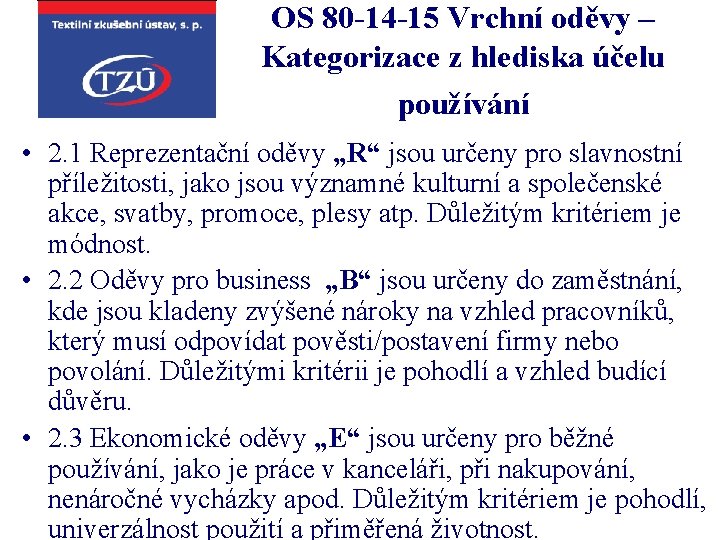 Textilní zkušební ústav, s. p.

TZÚ

OS 80-14-15 Vrchní oděvy – Kategorizace z hlediska účelu používání

• 2.1 Reprezentační oděvy „R“ jsou určeny pro slavnostní příležitosti, jako jsou významné kulturní a společenské akce, svatby, promoce, plesy atp. Důležitým kritériem je módnost.

• 2.2 Oděvy pro business „B“ jsou určeny do zaměstnání, kde jsou kladeny zvýšené nároky na vzhled pracovníků, který musí odpovídat pověsti/postavení firmy nebo povolání. Důležitými kritérii je pohodlí a vzhled budící důvěru.

• 2.3 Ekonomické oděvy „E“ jsou určeny pro běžné používání, jako je práce v kanceláři, při nakupování, nenáročné vycházky apod. Důležitým kritériem je pohodlí, univerzálnost použití a přiměřená životnost.